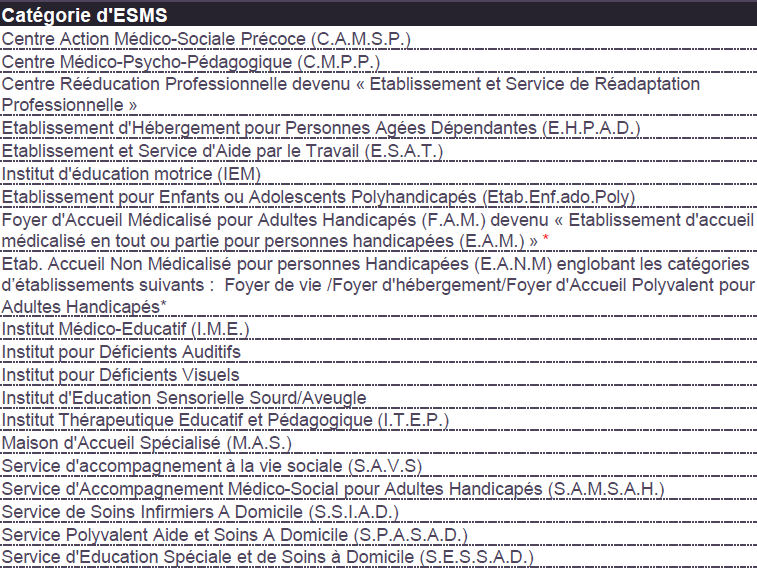 | Catégorie d'ESMS |
|---|
| Centre Action Médico-Sociale Précoce (C.A.M.S.P.) |
| Centre Médico-Psycho-Pédagogique (C.M.P.P.) |
| Centre Rééducation Professionnelle devenu « Etablissement et Service de Réadaptation Professionnelle » |
| Etablissement d'Hébergement pour Personnes Agées Dépendantes (E.H.P.A.D.) |
| Etablissement et Service d'Aide par le Travail (E.S.A.T.) |
| Institut d'éducation motrice (IEM) |
| Etablissement pour Enfants ou Adolescents Polyhandicapés (Etab.Enf.ado.Poly) |
| Foyer d'Accueil Médicalisé pour Adultes Handicapés (F.A.M.) devenu « Etablissement d'accueil médicalisé en tout ou partie pour personnes handicapées (E.A.M.) » * |
| Etab. Accueil Non Médicalisé pour personnes Handicapées (E.A.N.M) englobant les catégories d'établissements suivants : Foyer de vie /Foyer d'hébergement/Foyer d'Accueil Polyvalent pour Adultes Handicapés* |
| Institut Médico-Educatif (I.M.E.) |
| Institut pour Déficients Auditifs |
| Institut pour Déficients Visuels |
| Institut d'Education Sensorielle Sourd/Aveugle |
| Institut Thérapeutique Educatif et Pédagogique (I.T.E.P.) |
| Maison d'Accueil Spécialisé (M.A.S.) |
| Service d'accompagnement à la vie sociale (S.A.V.S) |
| Service d'Accompagnement Médico-Social pour Adultes Handicapés (S.A.M.S.A.H.) |
| Service de Soins Infirmiers A Domicile (S.S.I.A.D.) |
| Service Polyvalent Aide et Soins A Domicile (S.P.A.S.A.D.) |
| Service d'Education Spéciale et de Soins à Domicile (S.E.S.S.A.D.) |